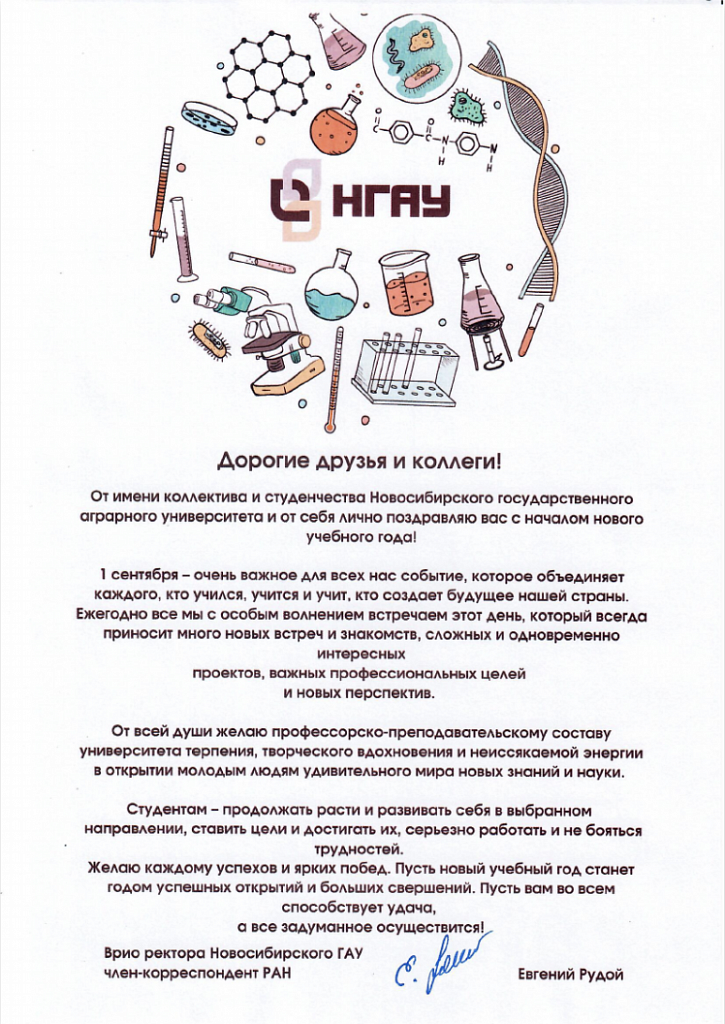 НГАУ

Дорогие друзья и коллеги!

От имени коллектива и студенчества Новосибирского государственного аграрного университета и от себя лично поздравляю вас с началом нового учебного года!

1 сентября – очень важное для всех нас событие, которое объединяет каждого, кто учился, учится и учит, кто создает будущее нашей страны. Ежегодно все мы с особым волнением встречаем этот день, который всегда приносит много новых встреч и знакомств, сложных и одновременно интересных проектов, важных профессиональных целей и новых перспектив.

От всей души желаю профессорско-преподавательскому составу университета терпения, творческого вдохновения и неиссякаемой энергии в открытии молодым людям удивительного мира новых знаний и науки.

Студентам – продолжать расти и развивать себя в выбранном направлении, ставить цели и достигать их, серьезно работать и не бояться трудностей.
Желаю каждому успехов и ярких побед. Пусть новый учебный год станет годом успешных открытий и больших свершений. Пусть вам во всем способствует удача, а все задуманное осуществится!

Врио ректора Новосибирского ГАУ
член-корреспондент РАН
Евгений Рудой